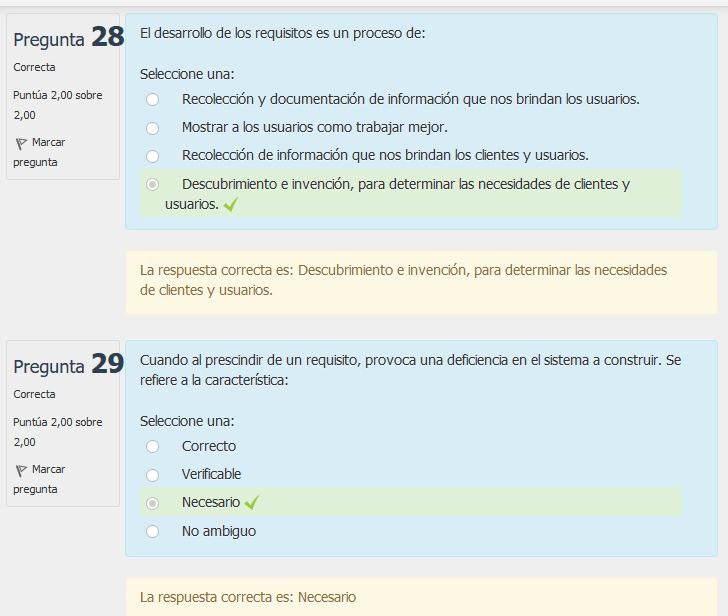 Pregunta 28
Correcta
Puntúa 2,00 sobre 2,00
Marcar pregunta

El desarrollo de los requisitos es un proceso de:

Seleccione una:
Recolección y documentación de información que nos brindan los usuarios.
Mostrar a los usuarios como trabajar mejor.
Recolección de información que nos brindan los clientes y usuarios.
Descubrimiento e invención, para determinar las necesidades de clientes y usuarios.

La respuesta correcta es: Descubrimiento e invención, para determinar las necesidades de clientes y usuarios.

Pregunta 29
Correcta
Puntúa 2,00 sobre 2,00
Marcar pregunta

Cuando al prescindir de un requisito, provoca una deficiencia en el sistema a construir. Se refiere a la característica:

Seleccione una:
Correcto
Verificable
Necesario
No ambiguo

La respuesta correcta es: Necesario